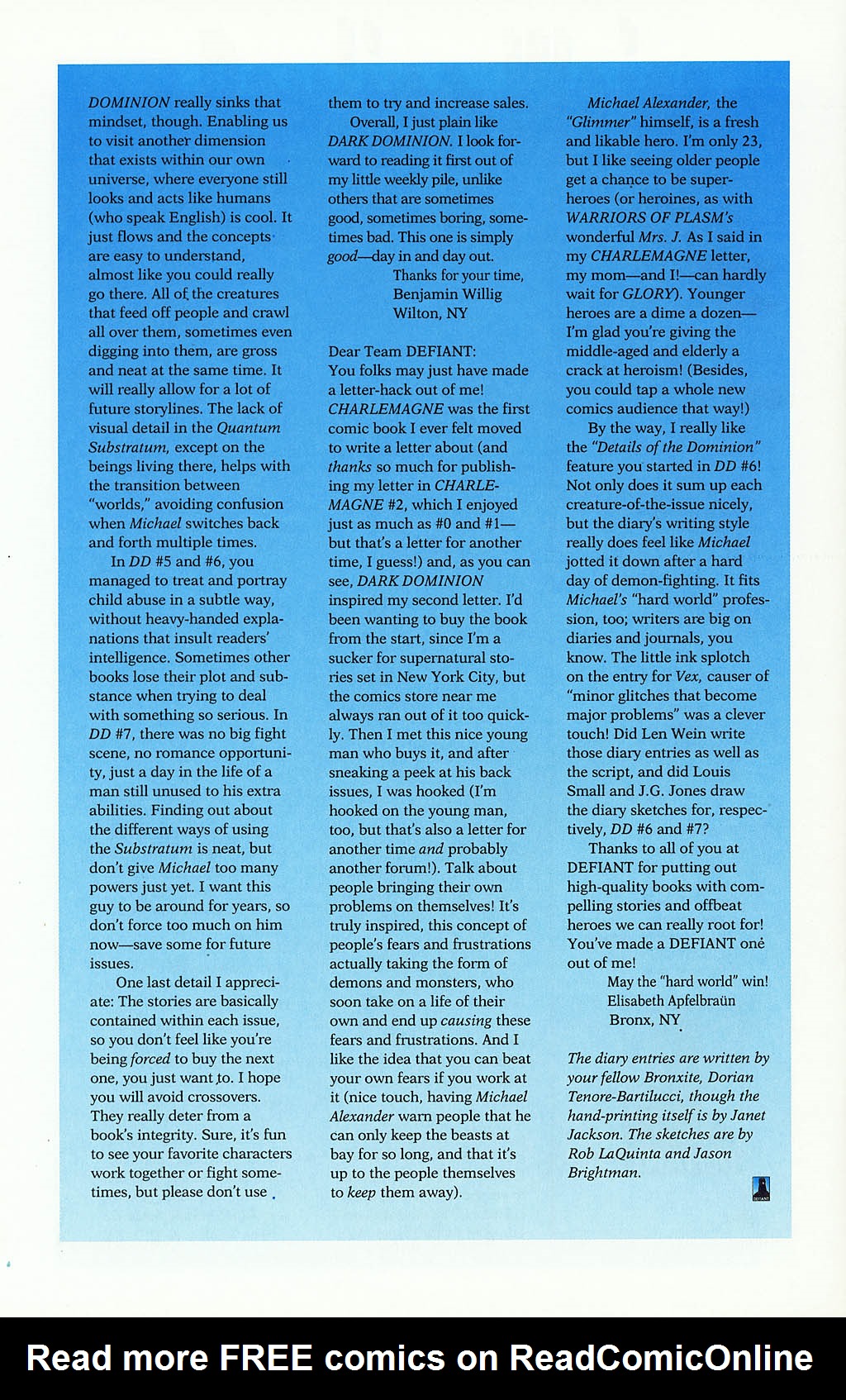 DOMINION really sinks that mindset, though. Enabling us to visit another dimension that exists within our own universe, where everyone still looks and acts like humans (who speak English) is cool. It just flows and the concepts are easy to understand, almost like you could really go there. All of the creatures that feed off people and crawl all over them, sometimes even digging into them, are gross and neat at the same time. It will really allow for a lot of future storylines. The lack of visual detail in the Quantum Substratum, except on the beings living there, helps with the transition between "worlds," avoiding confusion when Michael switches back and forth multiple times.

In DD #5 and #6, you managed to treat and portray child abuse in a subtle way, without heavy-handed explanations that insult readers' intelligence. Sometimes other books lose their plot and substance when trying to deal with something so serious. In DD #7, there was no big fight scene, no romance opportunity, just a day in the life of a man still unused to his extra abilities. Finding out about the different ways of using the Substratum is neat, but don't give Michael too many powers just yet. I want this guy to be around for years, so don't force too much on him now—save some for future issues.

One last detail I appreciate: The stories are basically contained within each issue, so you don't feel like you're being forced to buy the next one, you just want to. I hope you will avoid crossovers. They really deter from a book's integrity. Sure, it's fun to see your favorite characters work together or fight sometimes, but please don't use them to try and increase sales.

Overall, I just plain like DARK DOMINION. I look forward to reading it first out of my little weekly pile, unlike others that are sometimes good, sometimes boring, sometimes bad. This one is simply good—day in and day out.

Thanks for your time,
Benjamin Willig
Wilton, NY

Dear Team DEFIANT:
You folks may just have made a letter-hack out of me! CHARLEMAGNE was the first comic book I ever felt moved to write a letter about (and thanks so much for publishing my letter in CHARLEMAGNE #2, which I enjoyed just as much as #0 and #1—but that's a letter for another time, I guess!) and, as you can see, DARK DOMINION inspired my second letter. I'd been wanting to buy the book from the start, since I'm a sucker for supernatural stories set in New York City, but the comics store near me always ran out of it too quickly. Then I met this nice young man who buys it, and after sneaking a peek at his back issues, I was hooked (I'm hooked on the young man, too, but that's also a letter for another time and probably another forum!). Talk about people bringing their own problems on themselves! It's truly inspired, this concept of people's fears and frustrations actually taking the form of demons and monsters, who soon take on a life of their own and end up causing these fears and frustrations. And I like the idea that you can beat your own fears if you work at it (nice touch, having Michael Alexander warn people that he can only keep the beasts at bay for so long, and that it's up to the people themselves to keep them away).

Michael Alexander, the "Glimmer" himself, is a fresh and likable hero. I'm only 23, but I like seeing older people get a chance to be superheroes (or heroines, as with WARRIORS OF PLASM's wonderful Mrs. J. As I said in my CHARLEMAGNE letter, my mom—and I!—can hardly wait for GLORY). Younger heroes are a dime a dozen—I'm glad you're giving the middle-aged and elderly a crack at heroism! (Besides, you could tap a whole new comics audience that way!)

By the way, I really like the "Details of the Dominion" feature you started in DD #6! Not only does it sum up each creature-of-the-issue nicely, but the diary's writing style really does feel like Michael jotted it down after a hard day of demon-fighting. It fits Michael's "hard world" profession, too; writers are big on diaries and journals, you know. The little ink splotch on the entry for Vex, causer of "minor glitches that become major problems" was a clever touch! Did Len Wein write those diary entries as well as the script, and did Louis Small and J.G. Jones draw the diary sketches for, respectively, DD #6 and #7?

Thanks to all of you at DEFIANT for putting out high-quality books with compelling stories and offbeat heroes we can really root for! You've made a DEFIANT one out of me!

May the "hard world" win!
Elisabeth Apfelbraün
Bronx, NY

The diary entries are written by your fellow Bronxite, Dorian Tenore-Bartilucci, though the hand-printing itself is by Janet Jackson. The sketches are by Rob LaQuinta and Jason Brightman.

DEFIANT

Read more FREE comics on ReadComicOnline